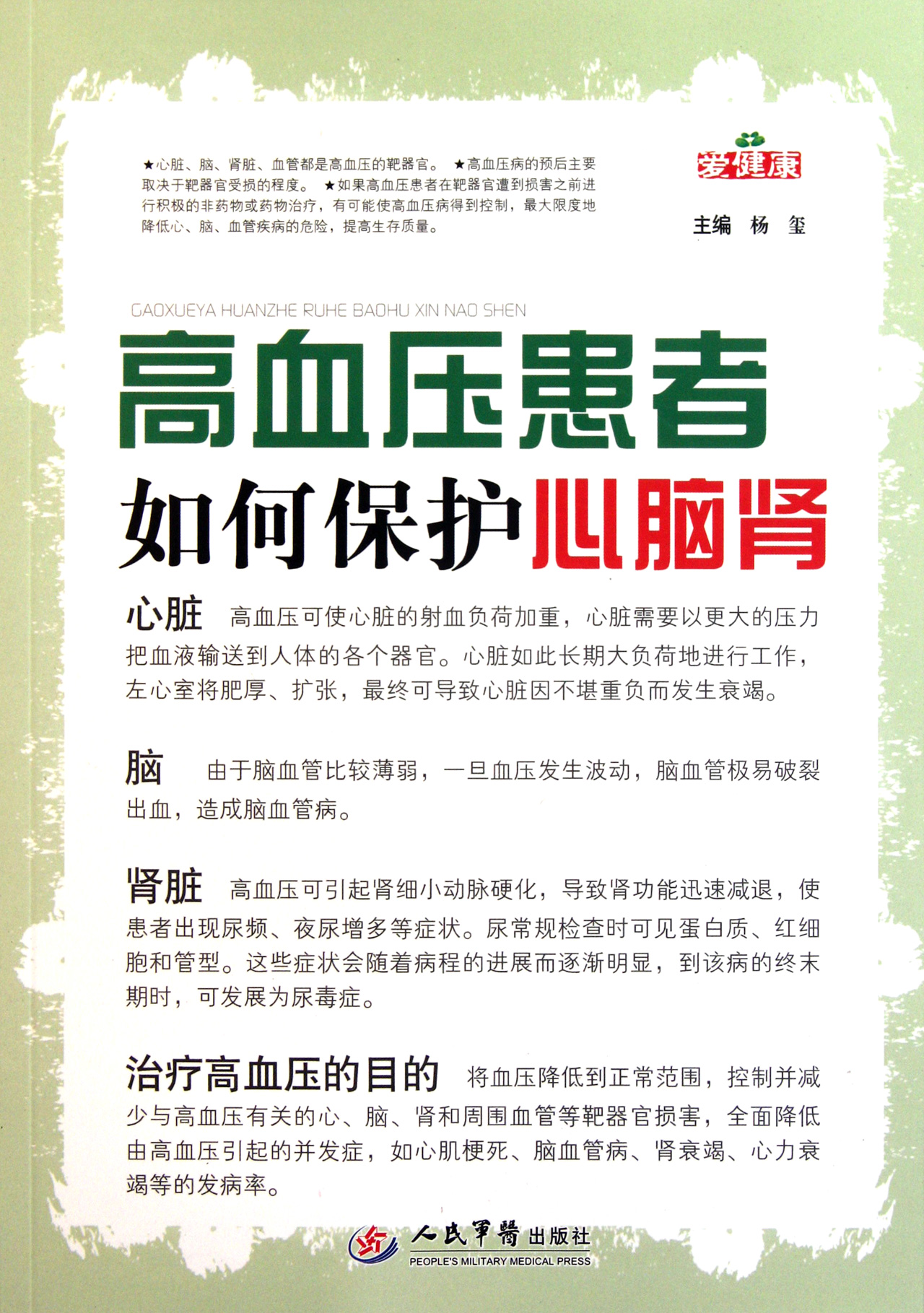 ★心脏、脑、肾脏、血管都是高血压的靶器官。 ★高血压病的预后主要取决于靶器官受损的程度。 ★如果高血压患者在靶器官遭到损害之前进行积极的非药物或药物治疗，有可能使高血压病得到控制，最大限度地降低心、脑、血管疾病的危险，提高生存质量。

爱健康

主编 杨 玺

GAOXUEYA HUANZHE RUHE BAOHU XIN NAO SHEN

高血压患者

如何保护心脑肾

心脏 高血压可使心脏的射血负荷加重，心脏需要以更大的压力把血液输送到人体的各个器官。心脏如此长期大负荷地进行工作，左心室将肥厚、扩张，最终可导致心脏因不堪重负而发生衰竭。

脑 由于脑血管比较薄弱，一旦血压发生波动，脑血管极易破裂出血，造成脑血管病。

肾脏 高血压可引起肾细小动脉硬化，导致肾功能迅速减退，使患者出现尿频、夜尿增多等症状。尿常规检查时可见蛋白质、红细胞和管型。这些症状会随着病程的进展而逐渐明显，到该病的终末期时，可发展为尿毒症。

治疗高血压的目的 将血压降低到正常范围，控制并减少与高血压有关的心、脑、肾和周围血管等靶器官损害，全面降低由高血压引起的并发症，如心肌梗死、脑血管病、肾衰竭、心力衰竭等的发病率。

人民軍醫出版社
PEOPLE'S MILITARY MEDICAL PRESS